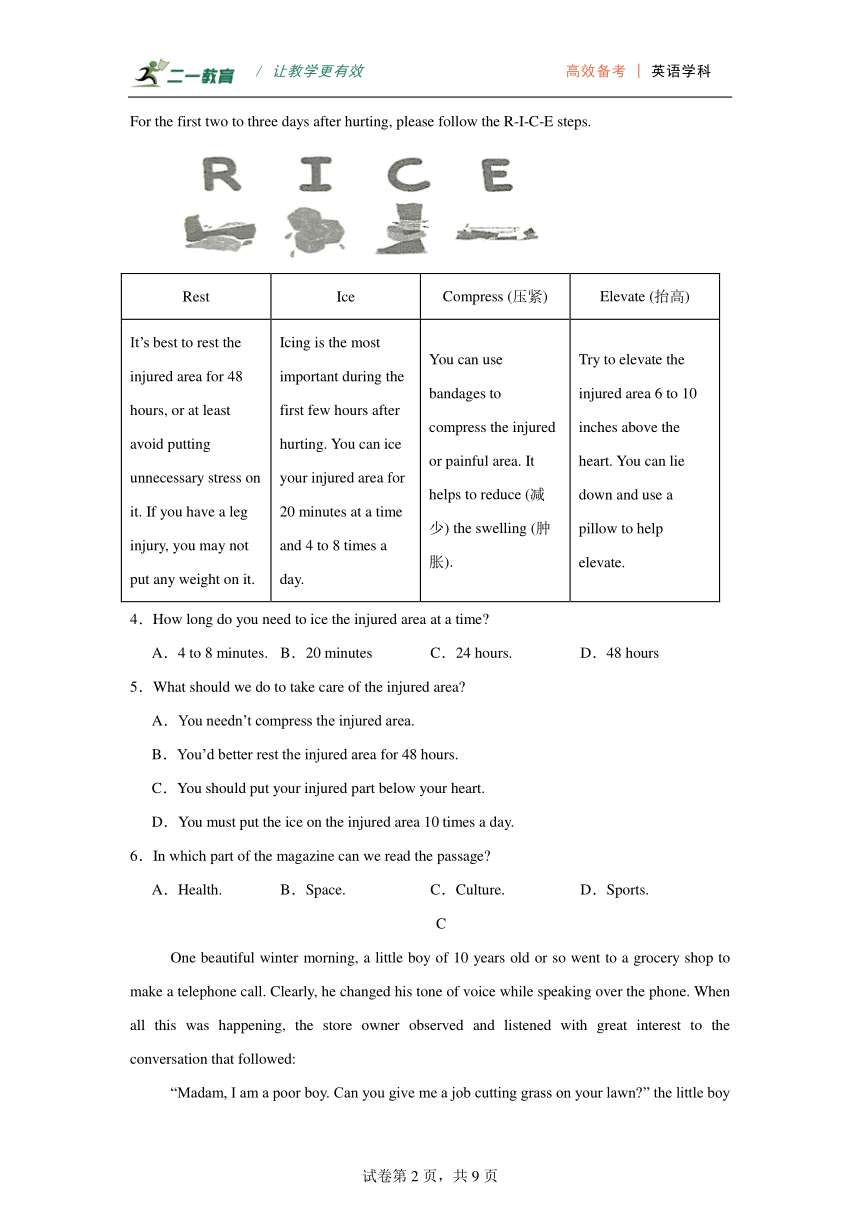 二一教育 / 让教学更有效 高效备考 | 英语学科

For the first two to three days after hurting, please follow the R-I-C-E steps.

R I C E

| Rest | Ice | Compress (压紧) | Elevate (抬高) |
|---|---|---|---|
| It’s best to rest the injured area for 48 hours, or at least avoid putting unnecessary stress on it. If you have a leg injury, you may not put any weight on it. | Icing is the most important during the first few hours after hurting. You can ice your injured area for 20 minutes at a time and 4 to 8 times a day. | You can use bandages to compress the injured or painful area. It helps to reduce (减少) the swelling (肿胀). | Try to elevate the injured area 6 to 10 inches above the heart. You can lie down and use a pillow to help elevate. |

4．How long do you need to ice the injured area at a time?

A．4 to 8 minutes. B．20 minutes C．24 hours. D．48 hours

5．What should we do to take care of the injured area?

A．You needn’t compress the injured area.

B．You’d better rest the injured area for 48 hours.

C．You should put your injured part below your heart.

D．You must put the ice on the injured area 10 times a day.

6．In which part of the magazine can we read the passage?

A．Health. B．Space. C．Culture. D．Sports.

C

One beautiful winter morning, a little boy of 10 years old or so went to a grocery shop to make a telephone call. Clearly, he changed his tone of voice while speaking over the phone. When all this was happening, the store owner observed and listened with great interest to the conversation that followed:

“Madam, I am a poor boy. Can you give me a job cutting grass on your lawn?” the little boy

试卷第 2 页，共 9 页